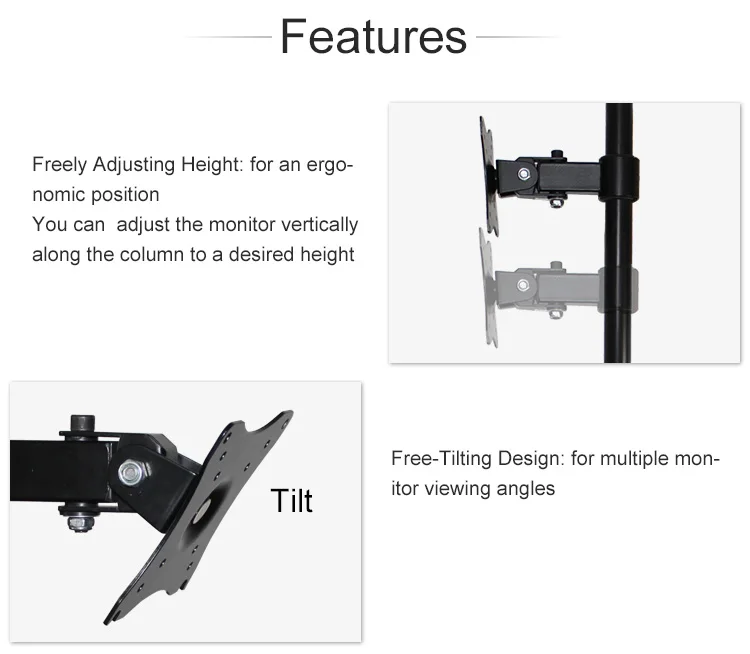 Features

Freely Adjusting Height: for an ergonomic position
You can  adjust the monitor vertically along the column to a desired height

Tilt

Free-Tilting Design: for multiple monitor viewing angles